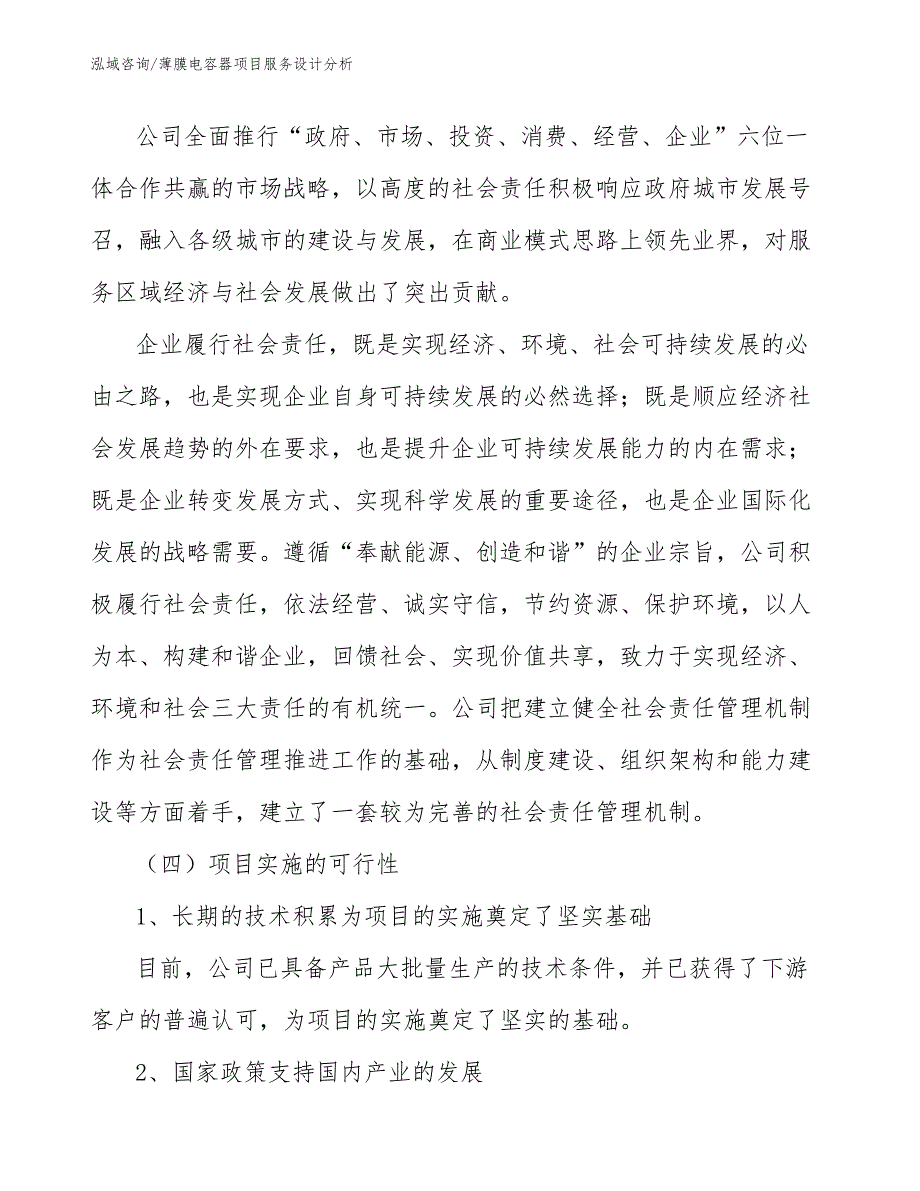 泓域咨询/薄膜电容器项目服务设计分析

公司全面推行“政府、市场、投资、消费、经营、企业”六位一体合作共赢的市场战略，以高度的社会责任积极响应政府城市发展号召，融入各级城市的建设与发展，在商业模式思路上领先业界，对服务区域经济与社会发展做出了突出贡献。

企业履行社会责任，既是实现经济、环境、社会可持续发展的必由之路，也是实现企业自身可持续发展的必然选择；既是顺应经济社会发展趋势的外在要求，也是提升企业可持续发展能力的内在需求；既是企业转变发展方式、实现科学发展的重要途径，也是企业国际化发展的战略需要。遵循“奉献能源、创造和谐”的企业宗旨，公司积极履行社会责任，依法经营、诚实守信，节约资源、保护环境，以人为本、构建和谐企业，回馈社会、实现价值共享，致力于实现经济、环境和社会三大责任的有机统一。公司把建立健全社会责任管理机制作为社会责任管理推进工作的基础，从制度建设、组织架构和能力建设等方面着手，建立了一套较为完善的社会责任管理机制。

（四）项目实施的可行性

1、长期的技术积累为项目的实施奠定了坚实基础

目前，公司已具备产品大批量生产的技术条件，并已获得了下游客户的普遍认可，为项目的实施奠定了坚实的基础。

2、国家政策支持国内产业的发展